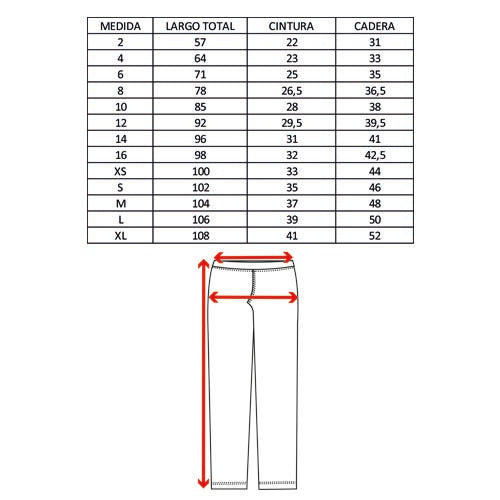 | MEDIDA | LARGO TOTAL | CINTURA | CADERA |
|---|---|---|---|
| 2 | 57 | 22 | 31 |
| 4 | 64 | 23 | 33 |
| 6 | 71 | 25 | 35 |
| 8 | 78 | 26,5 | 36,5 |
| 10 | 85 | 28 | 38 |
| 12 | 92 | 29,5 | 39,5 |
| 14 | 96 | 31 | 41 |
| 16 | 98 | 32 | 42,5 |
| XS | 100 | 33 | 44 |
| S | 102 | 35 | 46 |
| M | 104 | 37 | 48 |
| L | 106 | 39 | 50 |
| XL | 108 | 41 | 52 |